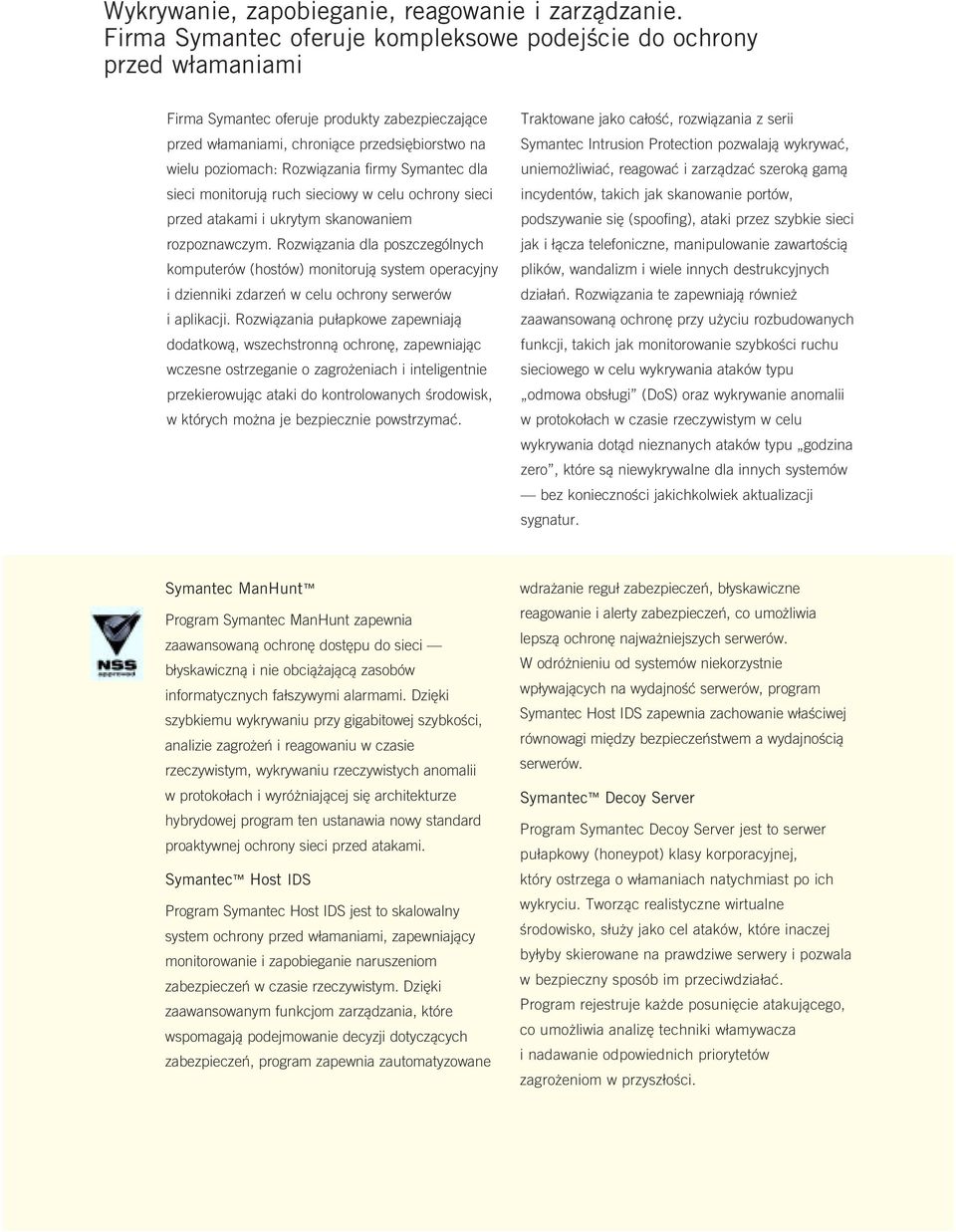 Wykrywanie, zapobieganie, reagowanie i zarządzanie. Firma Symantec oferuje kompleksowe podejście do ochrony przed włamaniami

Firma Symantec oferuje produkty zabezpieczające przed włamaniami, chroniące przedsiębiorstwo na wielu poziomach: Rozwiązania firmy Symantec dla sieci monitorują ruch sieciowy w celu ochrony sieci przed atakami i ukrytym skanowaniem rozpoznawczym. Rozwiązania dla poszczególnych komputerów (hostów) monitorują system operacyjny i dzienniki zdarzeń w celu ochrony serwerów i aplikacji. Rozwiązania pułapkowe zapewniają dodatkową, wszechstronną ochronę, zapewniając wczesne ostrzeganie o zagrożeniach i inteligentnie przekierowując ataki do kontrolowanych środowisk, w których można je bezpiecznie powstrzymać.

Traktowane jako całość, rozwiązania z serii Symantec Intrusion Protection pozwalają wykrywać, uniemożliwiać, reagować i zarządzać szeroką gamą incydentów, takich jak skanowanie portów, podszywanie się (spoofing), ataki przez szybkie sieci jak i łącza telefoniczne, manipulowanie zawartością plików, wandalizm i wiele innych destrukcyjnych działań. Rozwiązania te zapewniają również zaawansowaną ochronę przy użyciu rozbudowanych funkcji, takich jak monitorowanie szybkości ruchu sieciowego w celu wykrywania ataków typu „odmowa obsługi” (DoS) oraz wykrywanie anomalii w protokołach w czasie rzeczywistym w celu wykrywania dotąd nieznanych ataków typu „godzina zero”, które są niewykrywalne dla innych systemów — bez konieczności jakichkolwiek aktualizacji sygnatur.

NSS approved

Symantec ManHunt™

Program Symantec ManHunt zapewnia zaawansowaną ochronę dostępu do sieci — błyskawiczną i nie obciążającą zasobów informatycznych fałszywymi alarmami. Dzięki szybkiemu wykrywaniu przy gigabitowej szybkości, analizie zagrożeń i reagowaniu w czasie rzeczywistym, wykrywaniu rzeczywistych anomalii w protokołach i wyróżniającej się architekturze hybrydowej program ten ustanawia nowy standard proaktywnej ochrony sieci przed atakami.

Symantec™ Host IDS

Program Symantec Host IDS jest to skalowalny system ochrony przed włamaniami, zapewniający monitorowanie i zapobieganie naruszeniom zabezpieczeń w czasie rzeczywistym. Dzięki zaawansowanym funkcjom zarządzania, które wspomagają podejmowanie decyzji dotyczących zabezpieczeń, program zapewnia zautomatyzowane wdrażanie reguł zabezpieczeń, błyskawiczne reagowanie i alerty zabezpieczeń, co umożliwia lepszą ochronę najważniejszych serwerów. W odróżnieniu od systemów niekorzystnie wpływających na wydajność serwerów, program Symantec Host IDS zapewnia zachowanie właściwej równowagi między bezpieczeństwem a wydajnością serwerów.

Symantec™ Decoy Server

Program Symantec Decoy Server jest to serwer pułapkowy (honeypot) klasy korporacyjnej, który ostrzega o włamaniach natychmiast po ich wykryciu. Tworząc realistyczne wirtualne środowisko, służy jako cel ataków, które inaczej byłyby skierowane na prawdziwe serwery i pozwala w bezpieczny sposób im przeciwdziałać. Program rejestruje każde posunięcie atakującego, co umożliwia analizę techniki włamywacza i nadawanie odpowiednich priorytetów zagrożeniom w przyszłości.